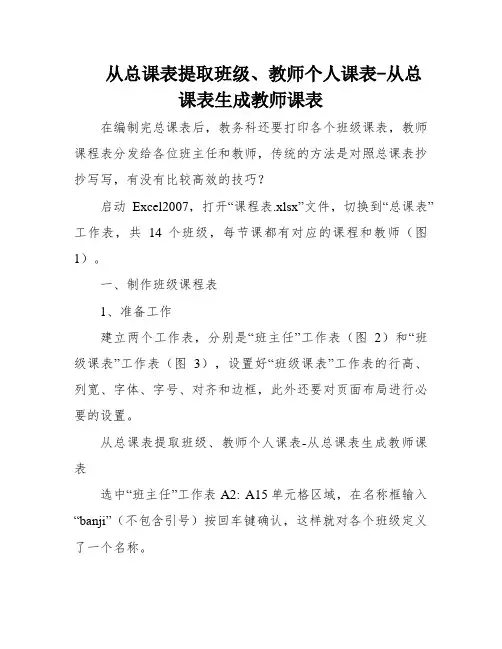 从总课表提取班级、教师个人课表-从总课表生成教师课表

在编制完总课表后，教务科还要打印各个班级课表，教师课程表分发给各位班主任和教师，传统的方法是对照总课表抄抄写写，有没有比较高效的技巧？

启动 Excel2007，打开“课程表.xlsx”文件，切换到“总课表”工作表，共 14 个班级，每节课都有对应的课程和教师（图 1）。

一、制作班级课程表

1、准备工作

建立两个工作表，分别是“班主任”工作表（图 2）和“班级课表”工作表（图 3），设置好“班级课表”工作表的行高、列宽、字体、字号、对齐和边框，此外还要对页面布局进行必要的设置。

从总课表提取班级、教师个人课表-从总课表生成教师课表

选中“班主任”工作表 A2: A15 单元格区域，在名称框输入“banji”（不包含引号）按回车键确认，这样就对各个班级定义了一个名称。